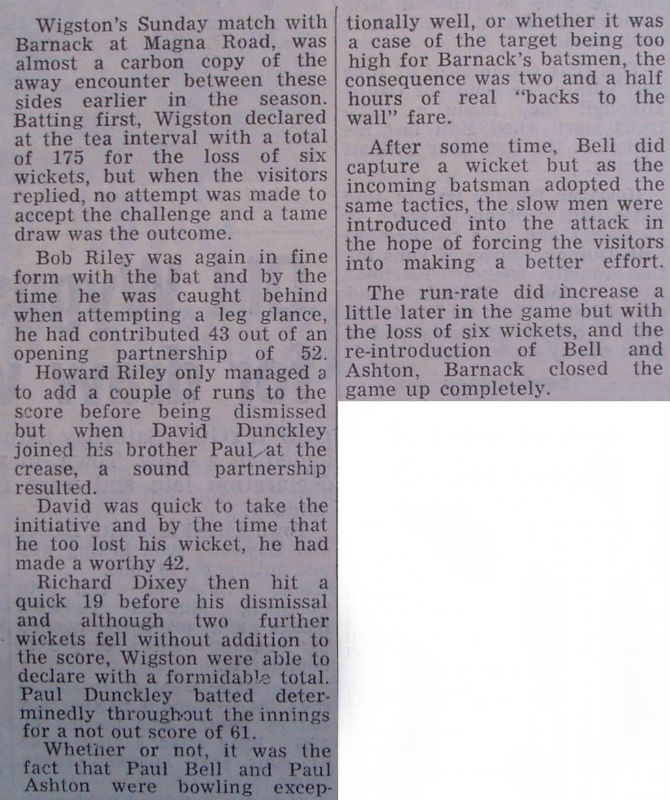 Wigston's Sunday match with Barnack at Magna Road, was almost a carbon copy of the away encounter between these sides earlier in the season. Batting first, Wigston declared at the tea interval with a total of 175 for the loss of six wickets, but when the visitors replied, no attempt was made to accept the challenge and a tame draw was the outcome.

Bob Riley was again in fine form with the bat and by the time he was caught behind when attempting a leg glance, he had contributed 43 out of an opening partnership of 52.

Howard Riley only managed a to add a couple of runs to the score before being dismissed but when David Dunckley joined his brother Paul at the crease, a sound partnership resulted.

David was quick to take the initiative and by the time that he too lost his wicket, he had made a worthy 42.

Richard Dixey then hit a quick 19 before his dismissal and although two further wickets fell without addition to the score, Wigston were able to declare with a formidable total. Paul Dunckley batted determinedly throughout the innings for a not out score of 61.

Whether or not, it was the fact that Paul Bell and Paul Ashton were bowling exceptionally well, or whether it was a case of the target being too high for Barnack's batsmen, the consequence was two and a half hours of real "backs to the wall" fare.

After some time, Bell did capture a wicket but as the incoming batsman adopted the same tactics, the slow men were introduced into the attack in the hope of forcing the visitors into making a better effort.

The run-rate did increase a little later in the game but with the loss of six wickets, and the re-introduction of Bell and Ashton, Barnack closed the game up completely.